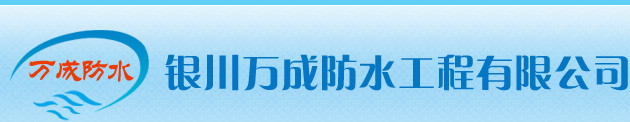 万成防水

银川万成防水工程有限公司